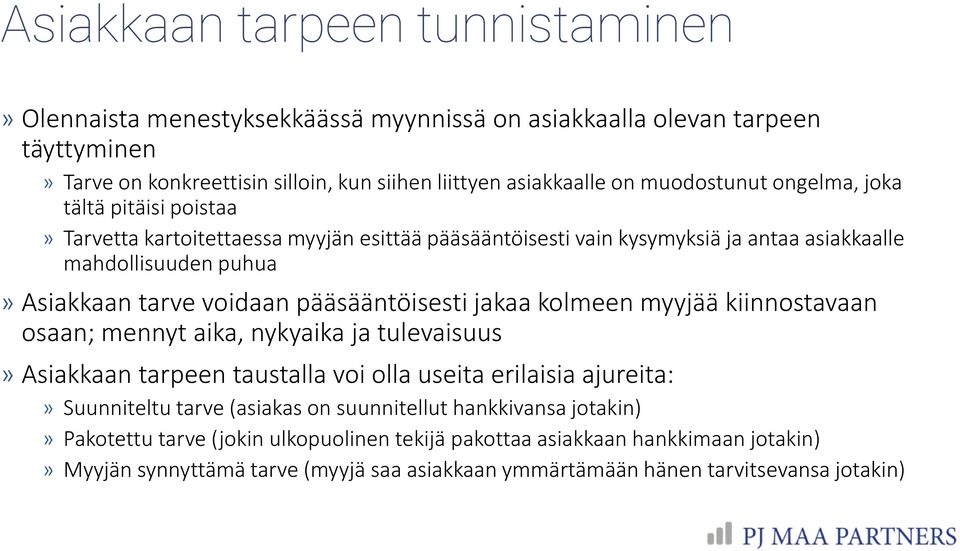 Asiakkaan tarpeen tunnistaminen

» Olennaista menestyksekkäässä myynnissä on asiakkaalla olevan tarpeen täyttyminen

» Tarve on konkreettisin silloin, kun siihen liittyen asiakkaalle on muodostunut ongelma, joka tältä pitäisi poistaa

» Tarvetta kartoitettaessa myyjän esittää pääsääntöisesti vain kysymyksiä ja antaa asiakkaalle mahdollisuuden puhua

» Asiakkaan tarve voidaan pääsääntöisesti jakaa kolmeen myyjää kiinnostavaan osaan; mennyt aika, nykyaika ja tulevaisuus

» Asiakkaan tarpeen taustalla voi olla useita erilaisia ajureita:

» Suunniteltu tarve (asiakas on suunnitellut hankkivansa jotakin)

» Pakotettu tarve (jokin ulkopuolinen tekijä pakottaa asiakkaan hankkimaan jotakin)

» Myyjän synnyttämä tarve (myyjä saa asiakkaan ymmärtämään hänen tarvitsevansa jotakin)

PJ MAA PARTNERS